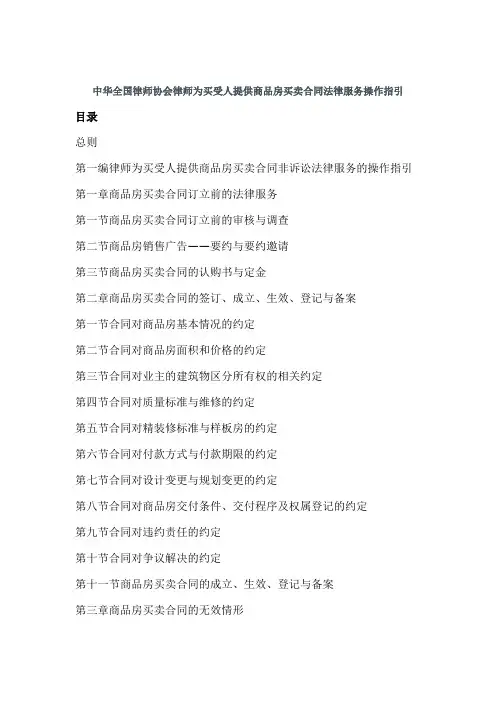 中华全国律师协会律师为买受人提供商品房买卖合同法律服务操作指引

目录

总则

第一编律师为买受人提供商品房买卖合同非诉讼法律服务的操作指引

第一章商品房买卖合同订立前的法律服务

第一节商品房买卖合同订立前的审核与调查

第二节商品房销售广告——要约与要约邀请

第三节商品房买卖合同的认购书与定金

第二章商品房买卖合同的签订、成立、生效、登记与备案

第一节合同对商品房基本情况的约定

第二节合同对商品房面积和价格的约定

第三节合同对业主的建筑物区分所有权的相关约定

第四节合同对质量标准与维修的约定

第五节合同对精装修标准与样板房的约定

第六节合同对付款方式与付款期限的约定

第七节合同对设计变更与规划变更的约定

第八节合同对商品房交付条件、交付程序及权属登记的约定

第九节合同对违约责任的约定

第十节合同对争议解决的约定

第十一节商品房买卖合同的成立、生效、登记与备案

第三章商品房买卖合同的无效情形